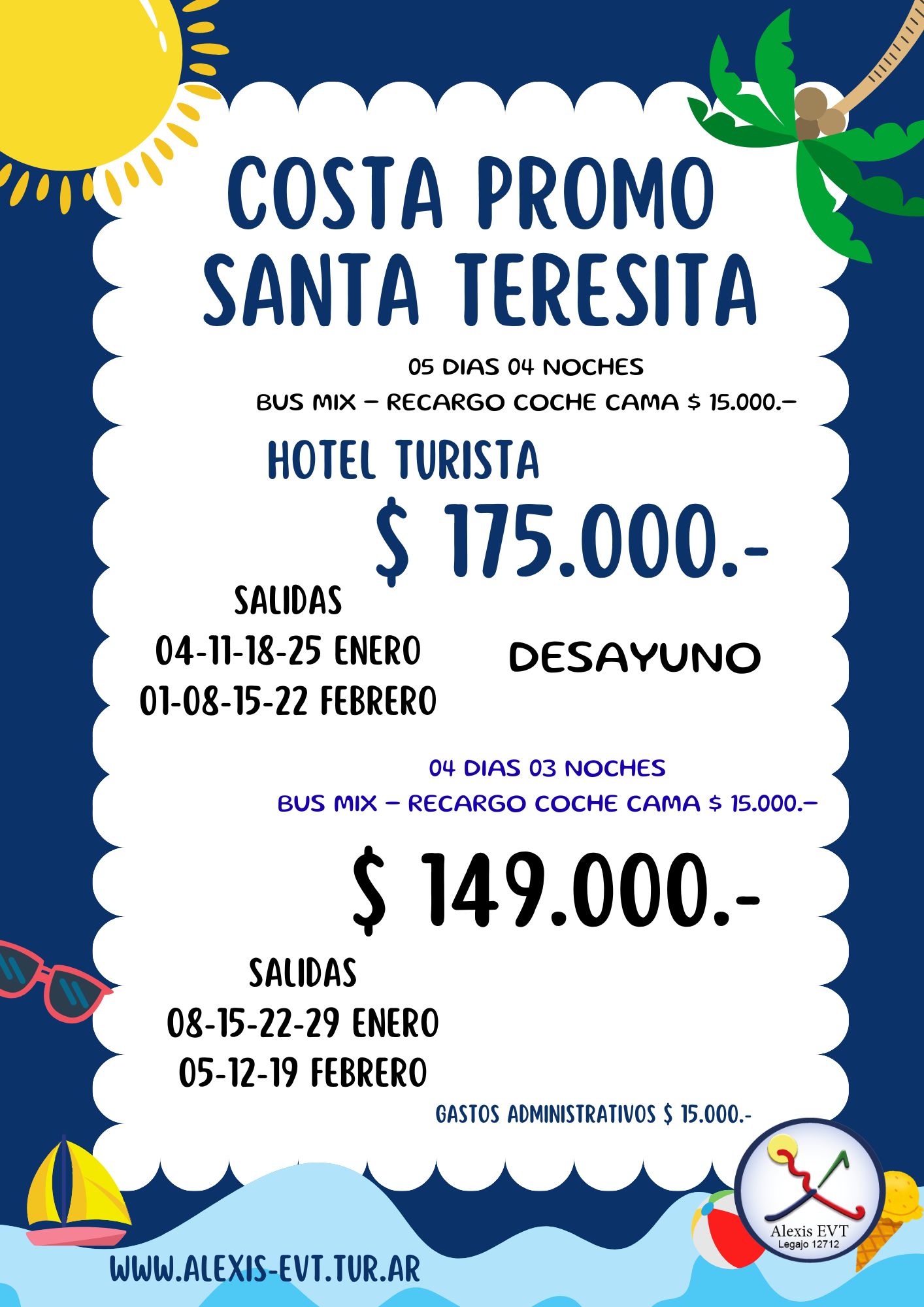 COSTA PROMO SANTA TERESITA

05 DIAS 04 NOCHES
BUS MIX – RECARGO COCHE CAMA $ 15.000.–

HOTEL TURISTA

$ 175.000.-

SALIDAS
04-11-18-25 ENERO
01-08-15-22 FEBRERO

DESAYUNO

04 DIAS 03 NOCHES
BUS MIX – RECARGO COCHE CAMA $ 15.000.–

$ 149.000.-

SALIDAS
08-15-22-29 ENERO
05-12-19 FEBRERO

GASTOS ADMINISTRATIVOS $ 15.000.-

Alexis EVT
Legajo 12712

WWW.ALEXIS-EVT.TUR.AR